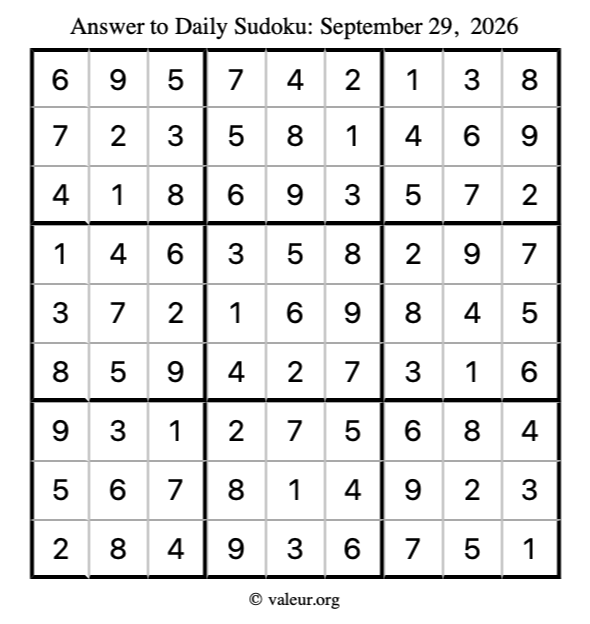 Answer to Daily Sudoku: September 29, 2026

| | | | | | | | | |
|---|---|---|---|---|---|---|---|---|
| 6 | 9 | 5 | 7 | 4 | 2 | 1 | 3 | 8 |
| 7 | 2 | 3 | 5 | 8 | 1 | 4 | 6 | 9 |
| 4 | 1 | 8 | 6 | 9 | 3 | 5 | 7 | 2 |
| 1 | 4 | 6 | 3 | 5 | 8 | 2 | 9 | 7 |
| 3 | 7 | 2 | 1 | 6 | 9 | 8 | 4 | 5 |
| 8 | 5 | 9 | 4 | 2 | 7 | 3 | 1 | 6 |
| 9 | 3 | 1 | 2 | 7 | 5 | 6 | 8 | 4 |
| 5 | 6 | 7 | 8 | 1 | 4 | 9 | 2 | 3 |
| 2 | 8 | 4 | 9 | 3 | 6 | 7 | 5 | 1 |

© valeur.org